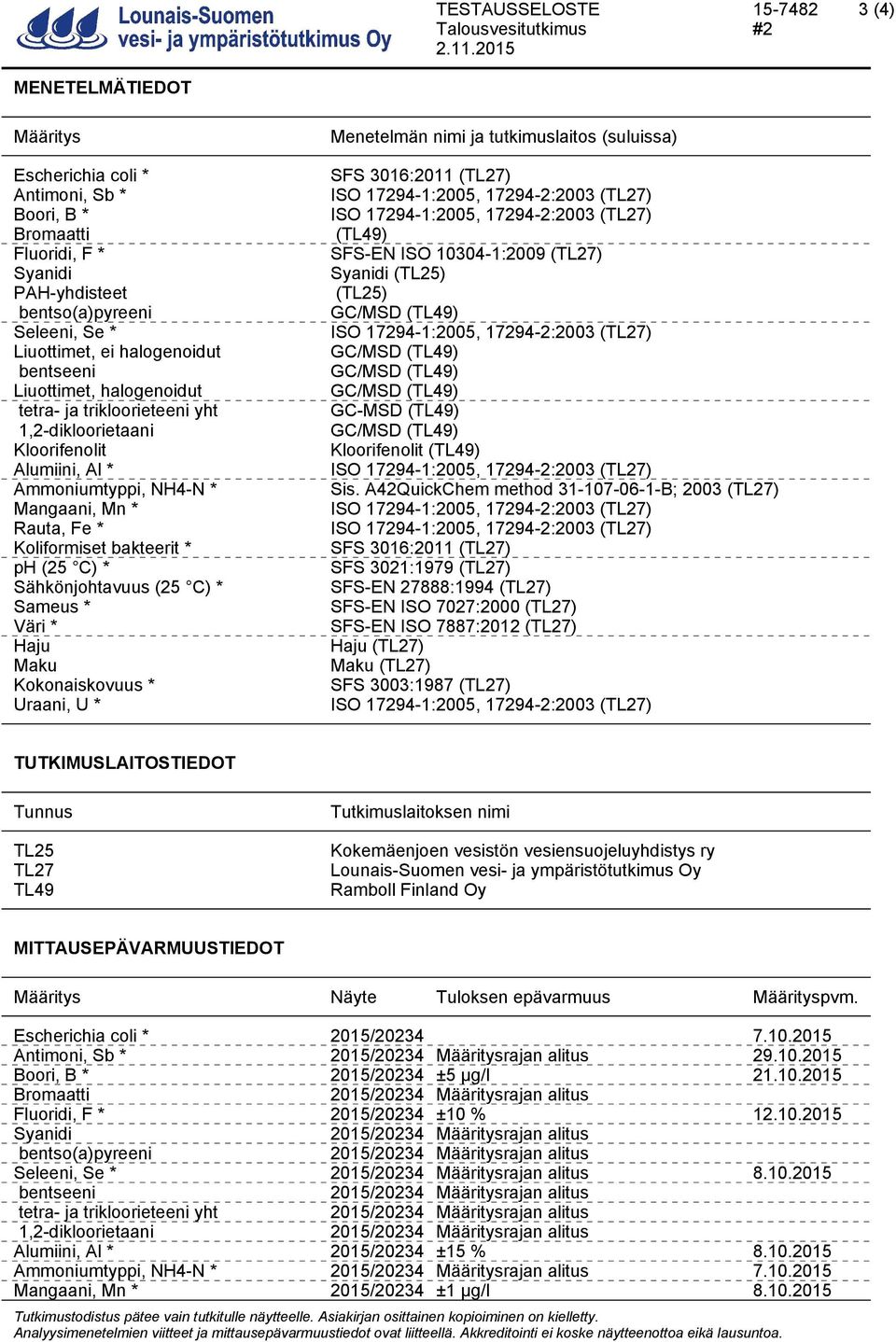 Lounais-Suomen vesi- ja ympäristötutkimus Oy

TESTAUSSELOSTE
Talousvesitutkimus
2.11.2015

15-7482
#2

3 (4)

MENETELMÄTIEDOT

| Määritys | Menetelmän nimi ja tutkimuslaitos (suluissa) |
|---|---|
| Escherichia coli * | SFS 3016:2011 (TL27) |
| Antimoni, Sb * | ISO 17294-1:2005, 17294-2:2003 (TL27) |
| Boori, B * | ISO 17294-1:2005, 17294-2:2003 (TL27) |
| Bromaatti | (TL49) |
| Fluoridi, F * | SFS-EN ISO 10304-1:2009 (TL27) |
| Syanidi | Syanidi (TL25) |
| PAH-yhdisteet | (TL25) |
| bentso(a)pyreeni | GC/MSD (TL49) |
| Seleeni, Se * | ISO 17294-1:2005, 17294-2:2003 (TL27) |
| Liuottimet, ei halogenoidut | GC/MSD (TL49) |
| bentseeni | GC/MSD (TL49) |
| Liuottimet, halogenoidut | GC/MSD (TL49) |
| tetra- ja trikloorieteeni yht | GC-MSD (TL49) |
| 1,2-dikloorietaani | GC/MSD (TL49) |
| Kloorifenolit | Kloorifenolit (TL49) |
| Alumiini, Al * | ISO 17294-1:2005, 17294-2:2003 (TL27) |
| Ammoniumtyppi, NH4-N * | Sis. A42QuickChem method 31-107-06-1-B; 2003 (TL27) |
| Mangaani, Mn * | ISO 17294-1:2005, 17294-2:2003 (TL27) |
| Rauta, Fe * | ISO 17294-1:2005, 17294-2:2003 (TL27) |
| Koliformiset bakteerit * | SFS 3016:2011 (TL27) |
| pH (25 °C) * | SFS 3021:1979 (TL27) |
| Sähkönjohtavuus (25 °C) * | SFS-EN 27888:1994 (TL27) |
| Sameus * | SFS-EN ISO 7027:2000 (TL27) |
| Väri * | SFS-EN ISO 7887:2012 (TL27) |
| Haju | Haju (TL27) |
| Maku | Maku (TL27) |
| Kokonaiskovuus * | SFS 3003:1987 (TL27) |
| Uraani, U * | ISO 17294-1:2005, 17294-2:2003 (TL27) |

TUTKIMUSLAITOSTIEDOT

| Tunnus | Tutkimuslaitoksen nimi |
|---|---|
| TL25 | Kokemäenjoen vesistön vesiensuojeluyhdistys ry |
| TL27 | Lounais-Suomen vesi- ja ympäristötutkimus Oy |
| TL49 | Ramboll Finland Oy |

MITTAUSEPÄVARMUUSTIEDOT

| Määritys | Näyte | Tuloksen epävarmuus | Määrityspvm. |
|---|---|---|---|
| Escherichia coli * | 2015/20234 | | 7.10.2015 |
| Antimoni, Sb * | 2015/20234 | Määritysrajan alitus | 29.10.2015 |
| Boori, B * | 2015/20234 | ±5 µg/l | 21.10.2015 |
| Bromaatti | 2015/20234 | Määritysrajan alitus | |
| Fluoridi, F * | 2015/20234 | ±10 % | 12.10.2015 |
| Syanidi | 2015/20234 | Määritysrajan alitus | |
| bentso(a)pyreeni | 2015/20234 | Määritysrajan alitus | |
| Seleeni, Se * | 2015/20234 | Määritysrajan alitus | 8.10.2015 |
| bentseeni | 2015/20234 | Määritysrajan alitus | |
| tetra- ja trikloorieteeni yht | 2015/20234 | Määritysrajan alitus | |
| 1,2-dikloorietaani | 2015/20234 | Määritysrajan alitus | |
| Alumiini, Al * | 2015/20234 | ±15 % | 8.10.2015 |
| Ammoniumtyppi, NH4-N * | 2015/20234 | Määritysrajan alitus | 7.10.2015 |
| Mangaani, Mn * | 2015/20234 | ±1 µg/l | 8.10.2015 |

Tutkimustodistus pätee vain tutkitulle näytteelle. Asiakirjan osittainen kopioiminen on kielletty.
Analyysimenetelmien viitteet ja mittausepävarmuustiedot ovat liitteellä. Akkreditointi ei koske näytteenottoa eikä lausuntoa.